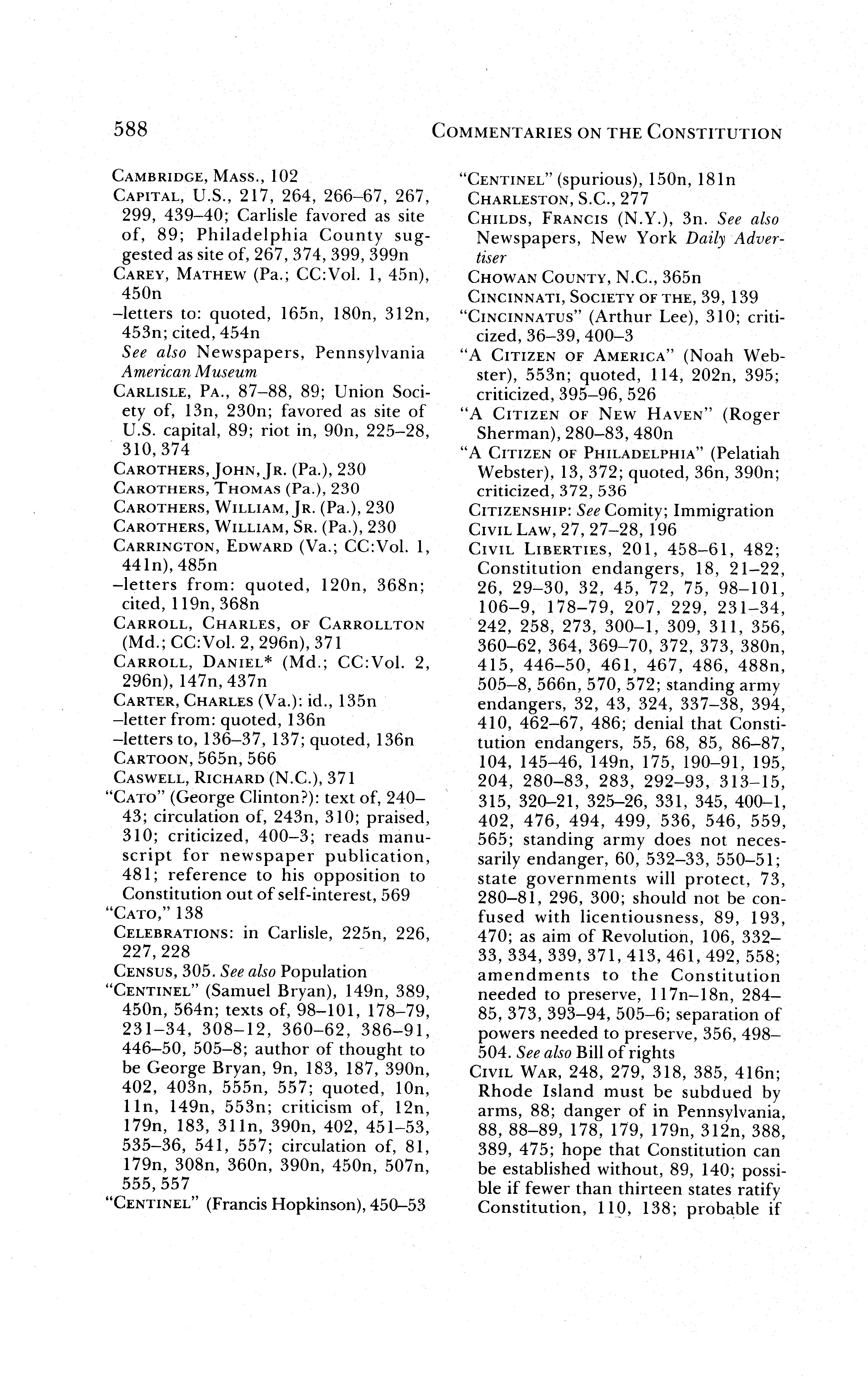 588 COMMENTARIES ON THE CONSTITUTION

CAMBRIDGE, MASS., 102
CAPITAL, U.S., 217, 264, 266–67, 267, 299, 439–40; Carlisle favored as site of, 89; Philadelphia County suggested as site of, 267, 374, 399, 399n
CAREY, MATHEW (Pa.; CC:Vol. 1, 45n), 450n
–letters to: quoted, 165n, 180n, 312n, 453n; cited, 454n
See also Newspapers, Pennsylvania American Museum
CARLISLE, PA., 87–88, 89; Union Society of, 13n, 230n; favored as site of U.S. capital, 89; riot in, 90n, 225–28, 310, 374
CAROTHERS, JOHN, JR. (Pa.), 230
CAROTHERS, THOMAS (Pa.), 230
CAROTHERS, WILLIAM, JR. (Pa.), 230
CAROTHERS, WILLIAM, SR. (Pa.), 230
CARRINGTON, EDWARD (Va.; CC:Vol. 1, 441n), 485n
–letters from: quoted, 120n, 368n; cited, 119n, 368n
CARROLL, CHARLES, OF CARROLLTON (Md.; CC:Vol. 2, 296n), 371
CARROLL, DANIEL* (Md.; CC:Vol. 2, 296n), 147n, 437n
CARTER, CHARLES (Va.): id., 135n
–letter from: quoted, 136n
–letters to, 136–37, 137; quoted, 136n
CARTOON, 565n, 566
CASWELL, RICHARD (N.C.), 371
"CATO" (George Clinton?): text of, 240–43; circulation of, 243n, 310; praised, 310; criticized, 400–3; reads manuscript for newspaper publication, 481; reference to his opposition to Constitution out of self-interest, 569
"CATO," 138
CELEBRATIONS: in Carlisle, 225n, 226, 227, 228
CENSUS, 305. See also Population
"CENTINEL" (Samuel Bryan), 149n, 389, 450n, 564n; texts of, 98–101, 178–79, 231–34, 308–12, 360–62, 386–91, 446–50, 505–8; author of thought to be George Bryan, 9n, 183, 187, 390n, 402, 403n, 555n, 557; quoted, 10n, 11n, 149n, 553n; criticism of, 12n, 179n, 183, 311n, 390n, 402, 451–53, 535–36, 541, 557; circulation of, 81, 179n, 308n, 360n, 390n, 450n, 507n, 555, 557
"CENTINEL" (Francis Hopkinson), 450–53

"CENTINEL" (spurious), 150n, 181n
CHARLESTON, S.C., 277
CHILDS, FRANCIS (N.Y.), 3n. See also Newspapers, New York Daily Advertiser
CHOWAN COUNTY, N.C., 365n
CINCINNATI, SOCIETY OF THE, 39, 139
"CINCINNATUS" (Arthur Lee), 310; criticized, 36–39, 400–3
"A CITIZEN OF AMERICA" (Noah Webster), 553n; quoted, 114, 202n, 395; criticized, 395–96, 526
"A CITIZEN OF NEW HAVEN" (Roger Sherman), 280–83, 480n
"A CITIZEN OF PHILADELPHIA" (Pelatiah Webster), 13, 372; quoted, 36n, 390n; criticized, 372, 536
CITIZENSHIP: See Comity; Immigration
CIVIL LAW, 27, 27–28, 196
CIVIL LIBERTIES, 201, 458–61, 482; Constitution endangers, 18, 21–22, 26, 29–30, 32, 45, 72, 75, 98–101, 106–9, 178–79, 207, 229, 231–34, 242, 258, 273, 300–1, 309, 311, 356, 360–62, 364, 369–70, 372, 373, 380n, 415, 446–50, 461, 467, 486, 488n, 505–8, 566n, 570, 572; standing army endangers, 32, 43, 324, 337–38, 394, 410, 462–67, 486; denial that Constitution endangers, 55, 68, 85, 86–87, 104, 145–46, 149n, 175, 190–91, 195, 204, 280–83, 283, 292–93, 313–15, 315, 320–21, 325–26, 331, 345, 400–1, 402, 476, 494, 499, 536, 546, 559, 565; standing army does not necessarily endanger, 60, 532–33, 550–51; state governments will protect, 73, 280–81, 296, 300; should not be confused with licentiousness, 89, 193, 470; as aim of Revolution, 106, 332–33, 334, 339, 371, 413, 461, 492, 558; amendments to the Constitution needed to preserve, 117n–18n, 284–85, 373, 393–94, 505–6; separation of powers needed to preserve, 356, 498–504. See also Bill of rights
CIVIL WAR, 248, 279, 318, 385, 416n; Rhode Island must be subdued by arms, 88; danger of in Pennsylvania, 88, 88–89, 178, 179, 179n, 312n, 388, 389, 475; hope that Constitution can be established without, 89, 140; possible if fewer than thirteen states ratify Constitution, 110, 138; probable if